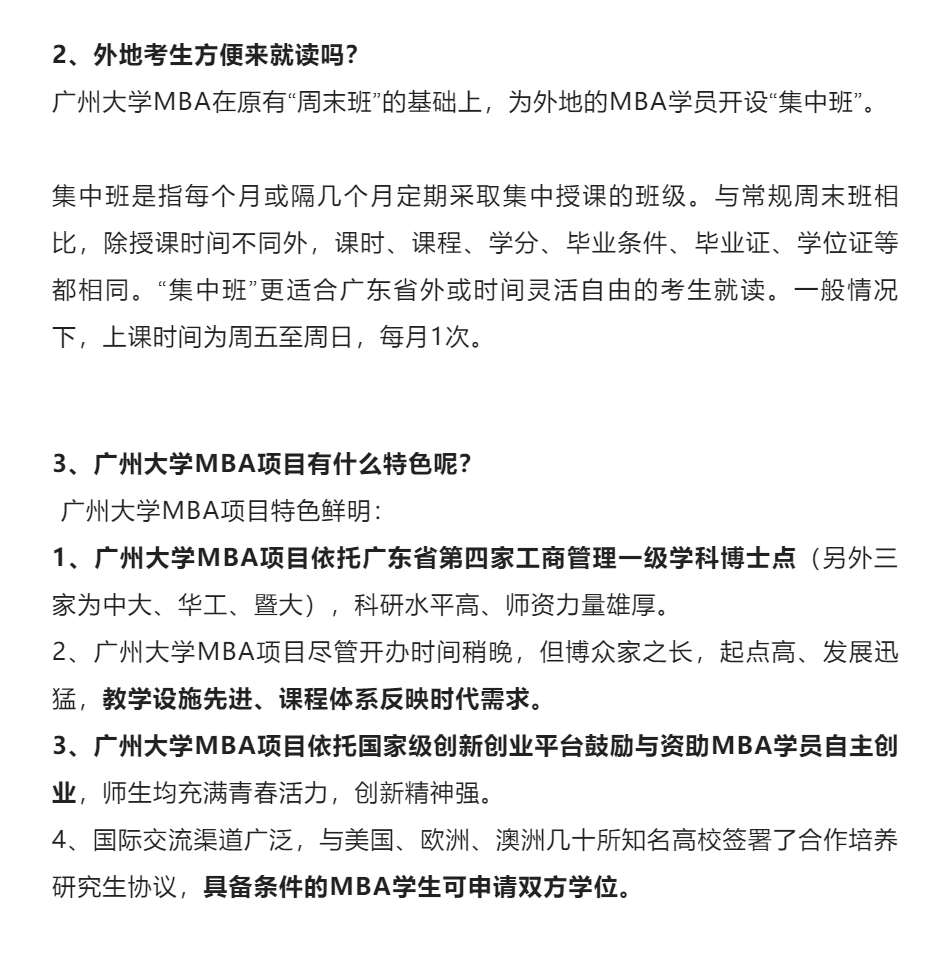 2、外地考生方便来就读吗?
广州大学MBA在原有“周末班”的基础上，为外地的MBA学员开设“集中班”。

集中班是指每个月或隔几个月定期采取集中授课的班级。与常规周末班相比，除授课时间不同外，课时、课程、学分、毕业条件、毕业证、学位证等都相同。“集中班”更适合广东省外或时间灵活自由的考生就读。一般情况下，上课时间为周五至周日，每月1次。

3、广州大学MBA项目有什么特色呢?
广州大学MBA项目特色鲜明：
1、广州大学MBA项目依托广东省第四家工商管理一级学科博士点（另外三家为中大、华工、暨大），科研水平高、师资力量雄厚。
2、广州大学MBA项目尽管开办时间稍晚，但博众家之长，起点高、发展迅猛，教学设施先进、课程体系反映时代需求。
3、广州大学MBA项目依托国家级创新创业平台鼓励与资助MBA学员自主创业，师生均充满青春活力，创新精神强。
4、国际交流渠道广泛，与美国、欧洲、澳洲几十所知名高校签署了合作培养研究生协议，具备条件的MBA学生可申请双方学位。